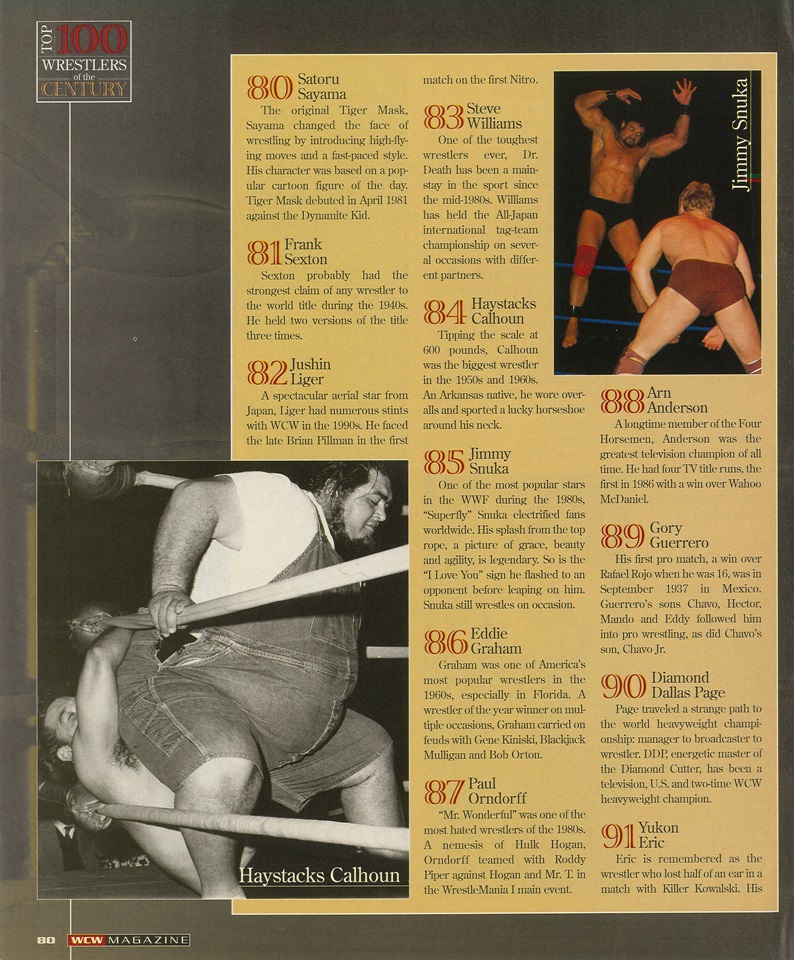 TOP 100 WRESTLERS of the CENTURY

80 Satoru Sayama
The original Tiger Mask, Sayama changed the face of wrestling by introducing high-flying moves and a fast-paced style. His character was based on a popular cartoon figure of the day. Tiger Mask debuted in April 1981 against the Dynamite Kid.

81 Frank Sexton
Sexton probably had the strongest claim of any wrestler to the world title during the 1940s. He held two versions of the title three times.

82 Jushin Liger
A spectacular aerial star from Japan, Liger had numerous stints with WCW in the 1990s. He faced the late Brian Pillman in the first match on the first Nitro.

83 Steve Williams
One of the toughest wrestlers ever, Dr. Death has been a mainstay in the sport since the mid-1980s. Williams has held the All-Japan international tag-team championship on several occasions with different partners.

84 Haystacks Calhoun
Tipping the scale at 600 pounds, Calhoun was the biggest wrestler in the 1950s and 1960s. An Arkansas native, he wore overalls and sported a lucky horseshoe around his neck.

85 Jimmy Snuka
One of the most popular stars in the WWF during the 1980s, "Superfly" Snuka electrified fans worldwide. His splash from the top rope, a picture of grace, beauty and agility, is legendary. So is the "I Love You" sign he flashed to an opponent before leaping on him. Snuka still wrestles on occasion.

86 Eddie Graham
Graham was one of America's most popular wrestlers in the 1960s, especially in Florida. A wrestler of the year winner on multiple occasions, Graham carried on feuds with Gene Kiniski, Blackjack Mulligan and Bob Orton.

87 Paul Orndorff
"Mr. Wonderful" was one of the most hated wrestlers of the 1980s. A nemesis of Hulk Hogan, Orndorff teamed with Roddy Piper against Hogan and Mr. T. in the WrestleMania I main event.

Jimmy Snuka

88 Arn Anderson
A longtime member of the Four Horsemen, Anderson was the greatest television champion of all time. He had four TV title runs, the first in 1986 with a win over Wahoo McDaniel.

89 Gory Guerrero
His first pro match, a win over Rafael Rojo when he was 16, was in September 1937 in Mexico. Guerrero's sons Chavo, Hector, Mando and Eddy followed him into pro wrestling, as did Chavo's son, Chavo Jr.

90 Diamond Dallas Page
Page traveled a strange path to the world heavyweight championship: manager to broadcaster to wrestler. DDP, energetic master of the Diamond Cutter, has been a television, U.S. and two-time WCW heavyweight champion.

91 Yukon Eric
Eric is remembered as the wrestler who lost half of an ear in a match with Killer Kowalski. His

Haystacks Calhoun

80 WCW MAGAZINE